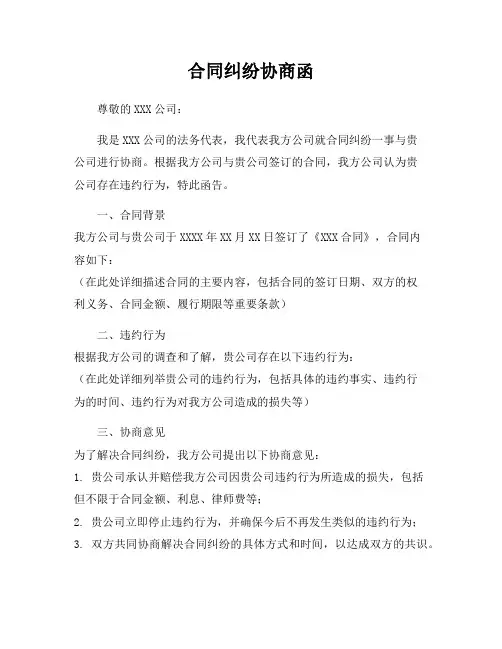 合同纠纷协商函

尊敬的 XXX 公司：

我是 XXX 公司的法务代表，我代表我方公司就合同纠纷一事与贵公司进行协商。根据我方公司与贵公司签订的合同，我方公司认为贵公司存在违约行为，特此函告。

一、合同背景
我方公司与贵公司于 XXXX 年 XX 月 XX 日签订了《XXX 合同》，合同内容如下：
（在此处详细描述合同的主要内容，包括合同的签订日期、双方的权利义务、合同金额、履行期限等重要条款）

二、违约行为
根据我方公司的调查和了解，贵公司存在以下违约行为：
（在此处详细列举贵公司的违约行为，包括具体的违约事实、违约行为的时间、违约行为对我方公司造成的损失等）

三、协商意见
为了解决合同纠纷，我方公司提出以下协商意见：
1. 贵公司承认并赔偿我方公司因贵公司违约行为所造成的损失，包括但不限于合同金额、利息、律师费等；
2. 贵公司立即停止违约行为，并确保今后不再发生类似的违约行为；
3. 双方共同协商解决合同纠纷的具体方式和时间，以达成双方的共识。